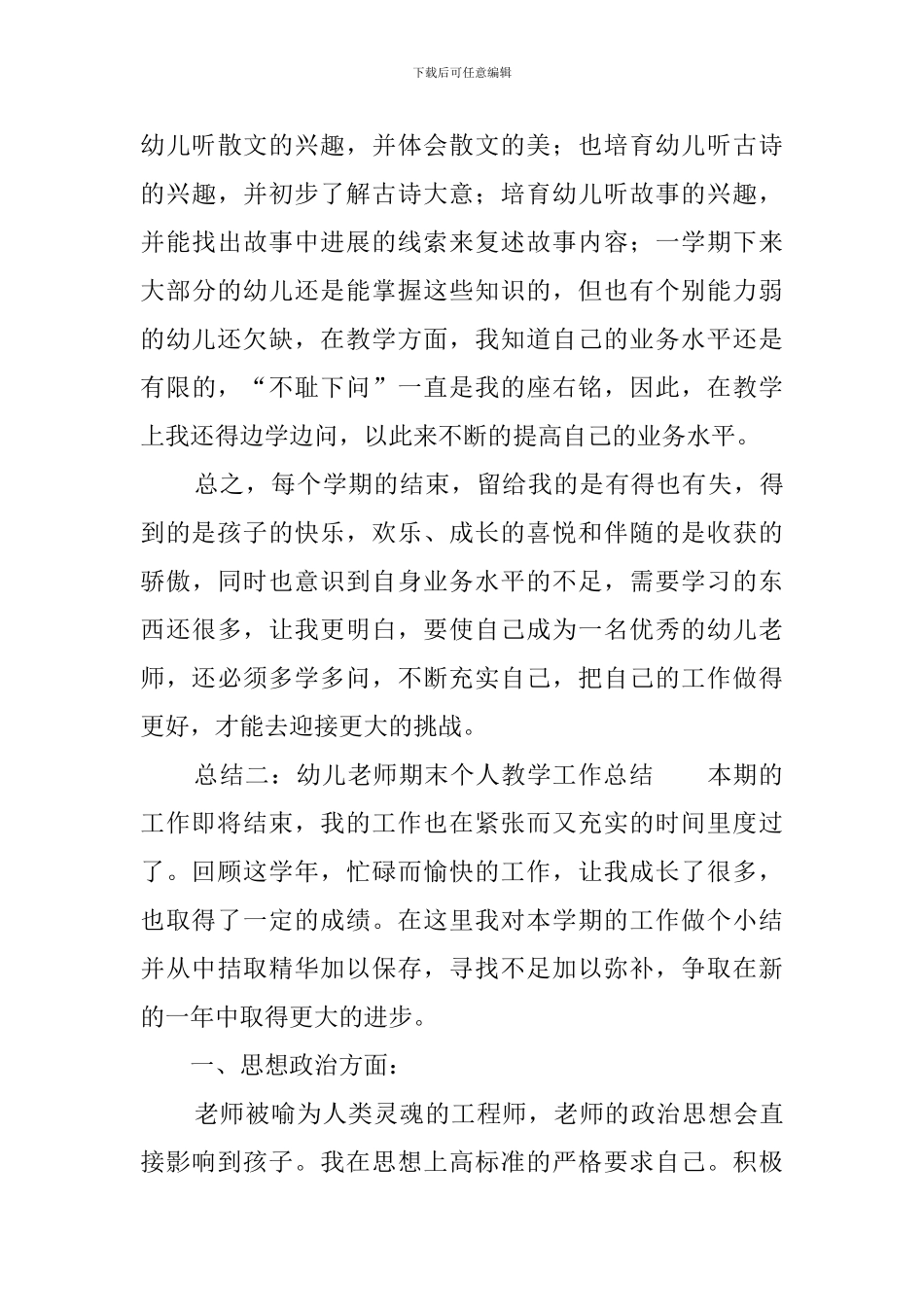 下载后可任意编辑

幼儿听散文的兴趣，并体会散文的美；也培育幼儿听古诗的兴趣，并初步了解古诗大意；培育幼儿听故事的兴趣，并能找出故事中进展的线索来复述故事内容；一学期下来大部分的幼儿还是能掌握这些知识的，但也有个别能力弱的幼儿还欠缺，在教学方面，我知道自己的业务水平还是有限的，“不耻下问”一直是我的座右铭，因此，在教学上我还得边学边问，以此来不断的提高自己的业务水平。

总之，每个学期的结束，留给我的是有得也有失，得到的是孩子的快乐，欢乐、成长的喜悦和伴随的是收获的骄傲，同时也意识到自身业务水平的不足，需要学习的东西还很多，让我更明白，要使自己成为一名优秀的幼儿老师，还必须多学多问，不断充实自己，把自己的工作做得更好，才能去迎接更大的挑战。

总结二：幼儿老师期末个人教学工作总结　　本期的工作即将结束，我的工作也在紧张而又充实的时间里度过了。回顾这学年，忙碌而愉快的工作，让我成长了很多，也取得了一定的成绩。在这里我对本学期的工作做个小结并从中拮取精华加以保存，寻找不足加以弥补，争取在新的一年中取得更大的进步。

一、思想政治方面：

老师被喻为人类灵魂的工程师，老师的政治思想会直接影响到孩子。我在思想上高标准的严格要求自己。积极